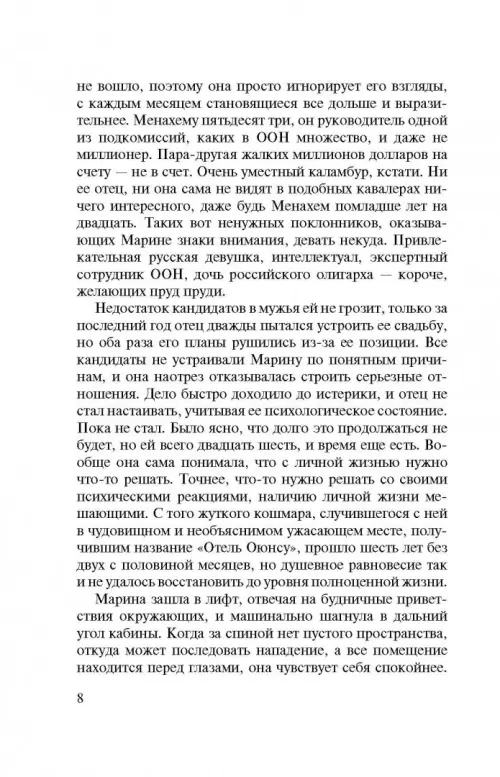 не вошло, поэтому она просто игнорирует его взгляды, с каждым месяцем становящиеся все дольше и выразительнее. Менахему пятьдесят три, он руководитель одной из подкомиссий, каких в ООН множество, и даже не миллионер. Пара-другая жалких миллионов долларов на счету — не в счет. Очень уместный каламбур, кстати. Ни ее отец, ни она сама не видят в подобных кавалерах ничего интересного, даже будь Менахем помладше лет на двадцать. Таких вот ненужных поклонников, оказывающих Марине знаки внимания, девать некуда. Привлекательная русская девушка, интеллектуал, экспертный сотрудник ООН, дочь российского олигарха — короче, желающих пруд пруди.

Недостаток кандидатов в мужья ей не грозит, только за последний год отец дважды пытался устроить ее свадьбу, но оба раза его планы рушились из-за ее позиции. Все кандидаты не устраивали Марину по понятным причинам, и она наотрез отказывалась строить серьезные отношения. Дело быстро доходило до истерики, и отец не стал настаивать, учитывая ее психологическое состояние. Пока не стал. Было ясно, что долго это продолжаться не будет, но ей всего двадцать шесть, и время еще есть. Вообще она сама понимала, что с личной жизнью нужно что-то решать. Точнее, что-то нужно решать со своими психическими реакциями, наличию личной жизни мешающими. С того жуткого кошмара, случившегося с ней в чудовищном и необъяснимом ужасающем месте, получившим название «Отель Оюнсу», прошло шесть лет без двух с половиной месяцев, но душевное равновесие так и не удалось восстановить до уровня полноценной жизни.

Марина зашла в лифт, отвечая на будничные приветствия окружающих, и машинально шагнула в дальний угол кабины. Когда за спиной нет пустого пространства, откуда может последовать нападение, а все помещение находится перед глазами, она чувствует себя спокойнее.

8